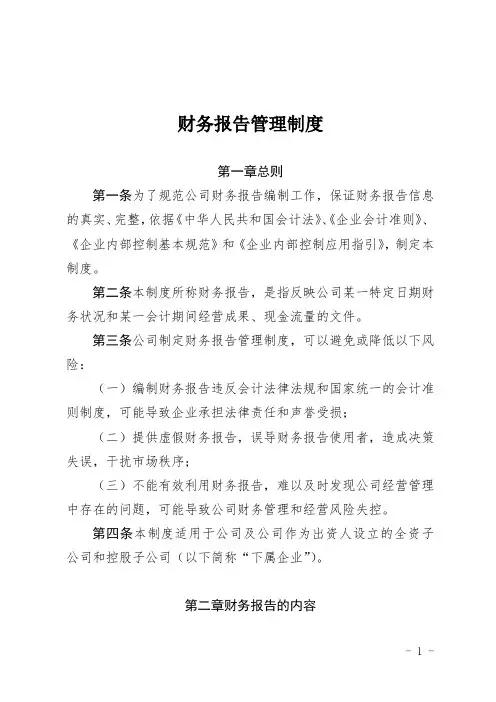 财务报告管理制度

第一章总则

第一条为了规范公司财务报告编制工作，保证财务报告信息的真实、完整，依据《中华人民共和国会计法》、《企业会计准则》、《企业内部控制基本规范》和《企业内部控制应用指引》，制定本制度。

第二条本制度所称财务报告，是指反映公司某一特定日期财务状况和某一会计期间经营成果、现金流量的文件。

第三条公司制定财务报告管理制度，可以避免或降低以下风险：

（一）编制财务报告违反会计法律法规和国家统一的会计准则制度，可能导致企业承担法律责任和声誉受损；

（二）提供虚假财务报告，误导财务报告使用者，造成决策失误，干扰市场秩序；

（三）不能有效利用财务报告，难以及时发现公司经营管理中存在的问题，可能导致公司财务管理和经营风险失控。

第四条本制度适用于公司及公司作为出资人设立的全资子公司和控股子公司（以下简称“下属企业”）。

第二章财务报告的内容

- 1 -